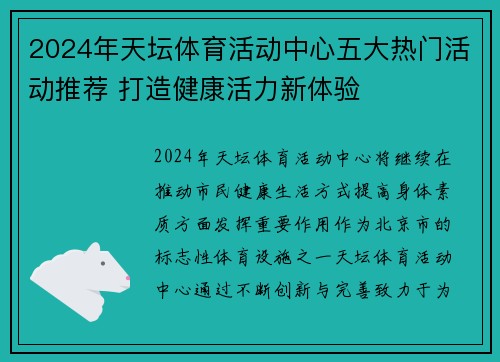 2024年天坛体育活动中心五大热门活动推荐 打造健康活力新体验

2024年天坛体育活动中心将继续在推动市民健康生活方式提高身体素质方面发挥重要作用作为北京市的标志性体育设施之一天坛体育活动中心通过不断创新与完善致力于为